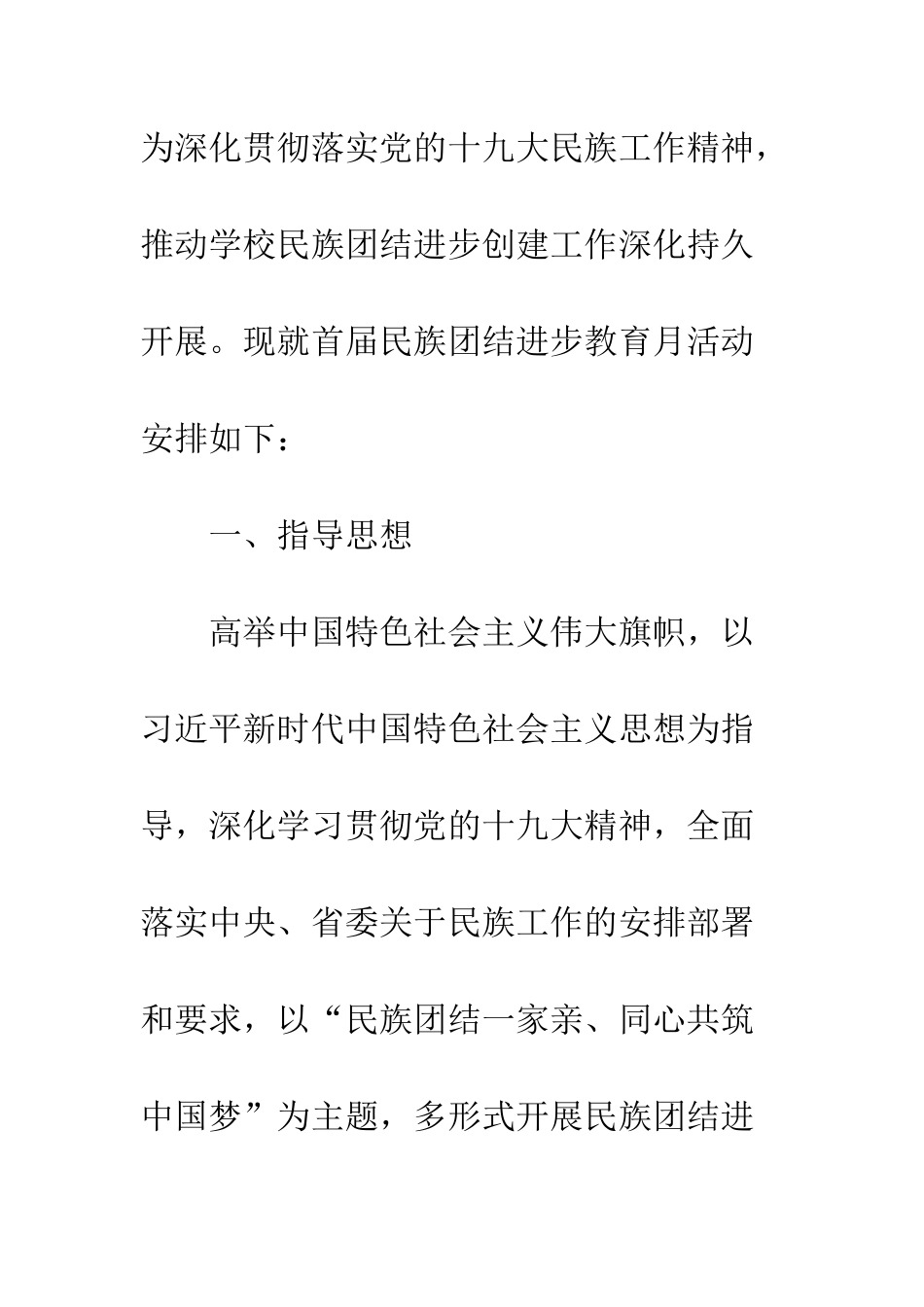 为深化贯彻落实党的十九大民族工作精神，推动学校民族团结进步创建工作深化持久开展。现就首届民族团结进步教育月活动安排如下：

一、指导思想

高举中国特色社会主义伟大旗帜，以习近平新时代中国特色社会主义思想为指导，深化学习贯彻党的十九大精神，全面落实中央、省委关于民族工作的安排部署和要求，以“民族团结一家亲、同心共筑中国梦”为主题，多形式开展民族团结进